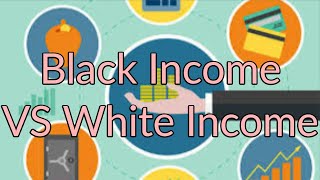 Black Income
VS White Income